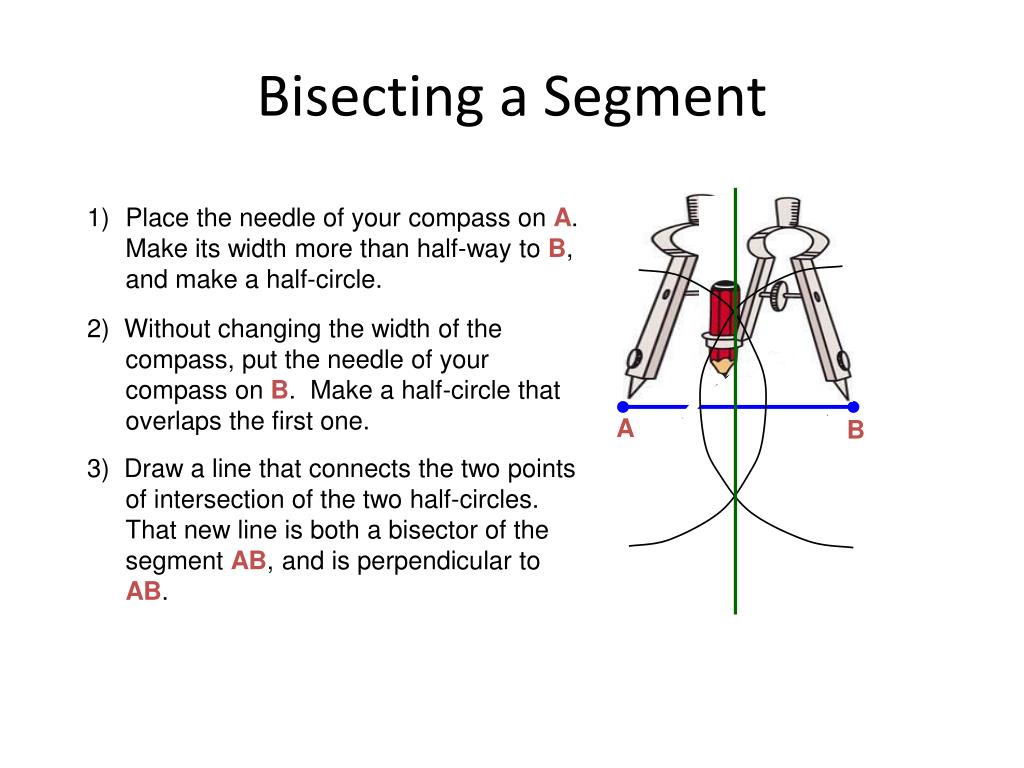 Bisecting a Segment

1) Place the needle of your compass on A. Make its width more than half-way to B, and make a half-circle.

2) Without changing the width of the compass, put the needle of your compass on B. Make a half-circle that overlaps the first one.

3) Draw a line that connects the two points of intersection of the two half-circles. That new line is both a bisector of the segment AB, and is perpendicular to AB.

A

B